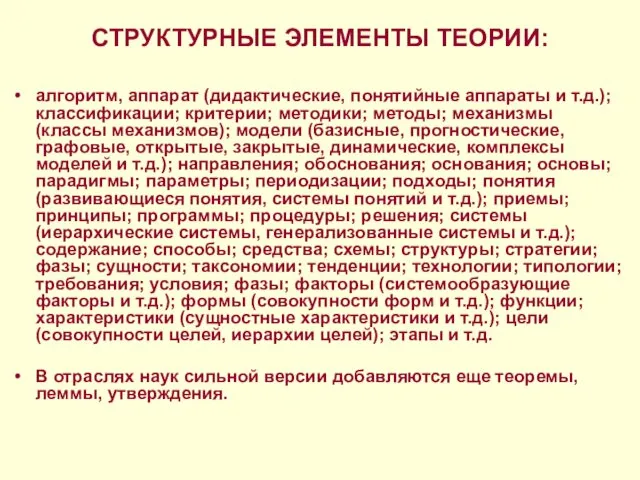 СТРУКТУРНЫЕ ЭЛЕМЕНТЫ ТЕОРИИ:

• алгоритм, аппарат (дидактические, понятийные аппараты и т.д.); классификации; критерии; методики; методы; механизмы (классы механизмов); модели (базисные, прогностические, графовые, открытые, закрытые, динамические, комплексы моделей и т.д.); направления; обоснования; основания; основы; парадигмы; параметры; периодизации; подходы; понятия (развивающиеся понятия, системы понятий и т.д.); приемы; принципы; программы; процедуры; решения; системы (иерархические системы, генерализованные системы и т.д.); содержание; способы; средства; схемы; структуры; стратегии; фазы; сущности; таксономии; тенденции; технологии; типологии; требования; условия; фазы; факторы (системообразующие факторы и т.д.); формы (совокупности форм и т.д.); функции; характеристики (сущностные характеристики и т.д.); цели (совокупности целей, иерархии целей); этапы и т.д.

• В отраслях наук сильной версии добавляются еще теоремы, леммы, утверждения.